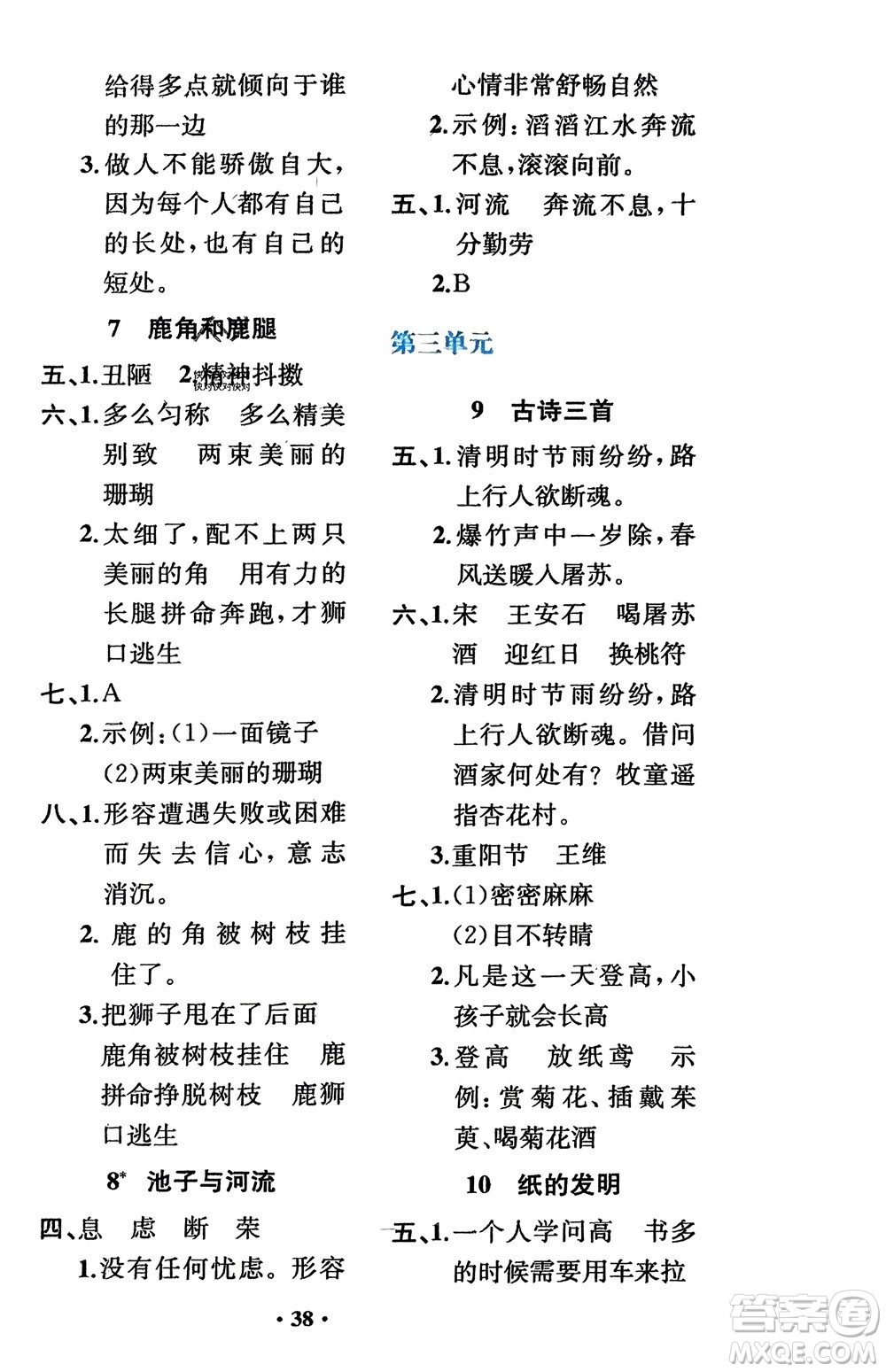 给得多点就倾向于谁的那一边

3.做人不能骄傲自大，因为每个人都有自己的长处，也有自己的短处。

7 鹿角和鹿腿

五、1.丑陋 2.精神抖擞

六、1.多么匀称 多么精美别致 两束美丽的珊瑚

2.太细了，配不上两只美丽的角 用有力的长腿拼命奔跑，才狮口逃生

七、1.A

2.示例：(1)一面镜子 (2)两束美丽的珊瑚

八、1.形容遭遇失败或困难而失去信心，意志消沉。

2.鹿的角被树枝挂住了。

3.把狮子甩在了后面 鹿角被树枝挂住 鹿拼命挣脱树枝 鹿狮口逃生

8* 池子与河流

四、息 虑 断 荣

1.没有任何忧虑。形容心情非常舒畅自然

2.示例：滔滔江水奔流不息，滚滚向前。

五、1.河流 奔流不息，十分勤劳

2.B

第三单元

9 古诗三首

五、1.清明时节雨纷纷，路上行人欲断魂。

2.爆竹声中一岁除，春风送暖入屠苏。

六、1.宋 王安石 喝屠苏酒 迎红日 换桃符

2.清明时节雨纷纷，路上行人欲断魂。借问酒家何处有？牧童遥指杏花村。

3.重阳节 王维

七、1.(1)密密麻麻

(2)目不转睛

2.凡是这一天登高，小孩子就会长高

3.登高 放纸鸢 示例：赏菊花、插戴茱萸、喝菊花酒

10 纸的发明

五、1.一个人学问高 书多的时候需要用车来拉

· 38 ·

答案圈 MXQE.COM